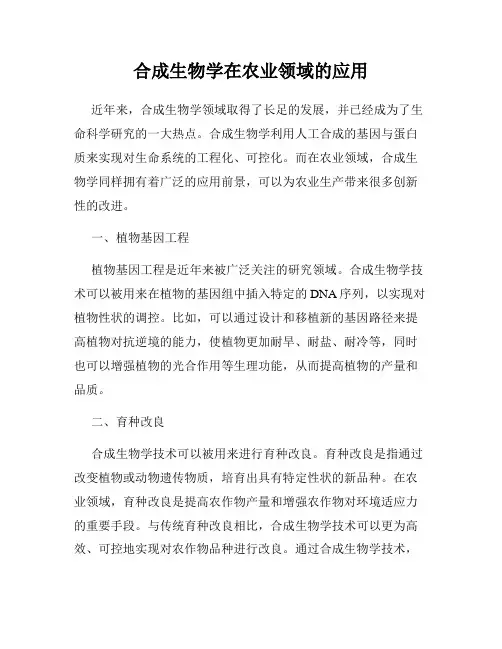 合成生物学在农业领域的应用

近年来，合成生物学领域取得了长足的发展，并已经成为了生命科学研究的一大热点。合成生物学利用人工合成的基因与蛋白质来实现对生命系统的工程化、可控化。而在农业领域，合成生物学同样拥有着广泛的应用前景，可以为农业生产带来很多创新性的改进。

一、植物基因工程

植物基因工程是近年来被广泛关注的研究领域。合成生物学技术可以被用来在植物的基因组中插入特定的DNA序列，以实现对植物性状的调控。比如，可以通过设计和移植新的基因路径来提高植物对抗逆境的能力，使植物更加耐旱、耐盐、耐冷等，同时也可以增强植物的光合作用等生理功能，从而提高植物的产量和品质。

二、育种改良

合成生物学技术可以被用来进行育种改良。育种改良是指通过改变植物或动物遗传物质，培育出具有特定性状的新品种。在农业领域，育种改良是提高农作物产量和增强农作物对环境适应力的重要手段。与传统育种改良相比，合成生物学技术可以更为高效、可控地实现对农作物品种进行改良。通过合成生物学技术，